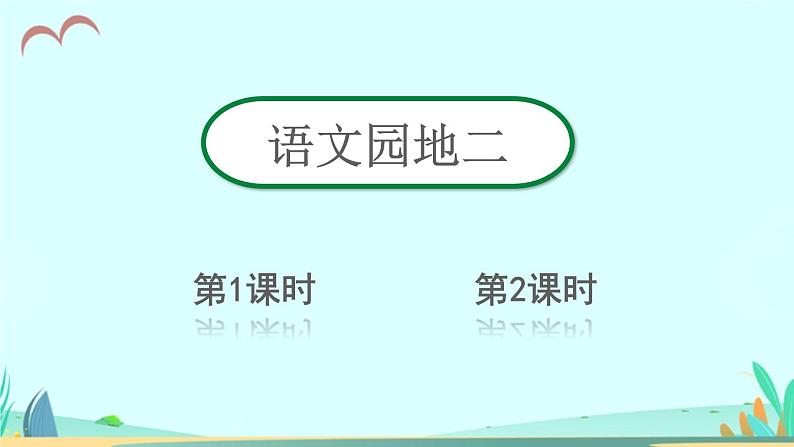 语文园地二

第1课时

第2课时